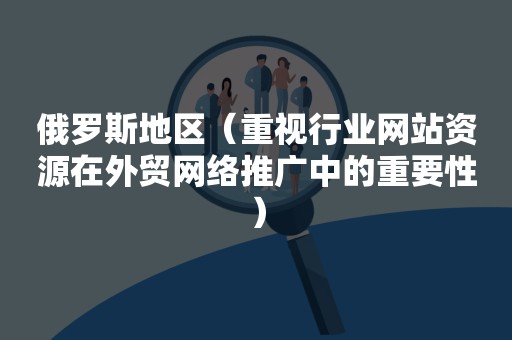 俄罗斯地区（重视行业网站资源在外贸网络推广中的重要性）